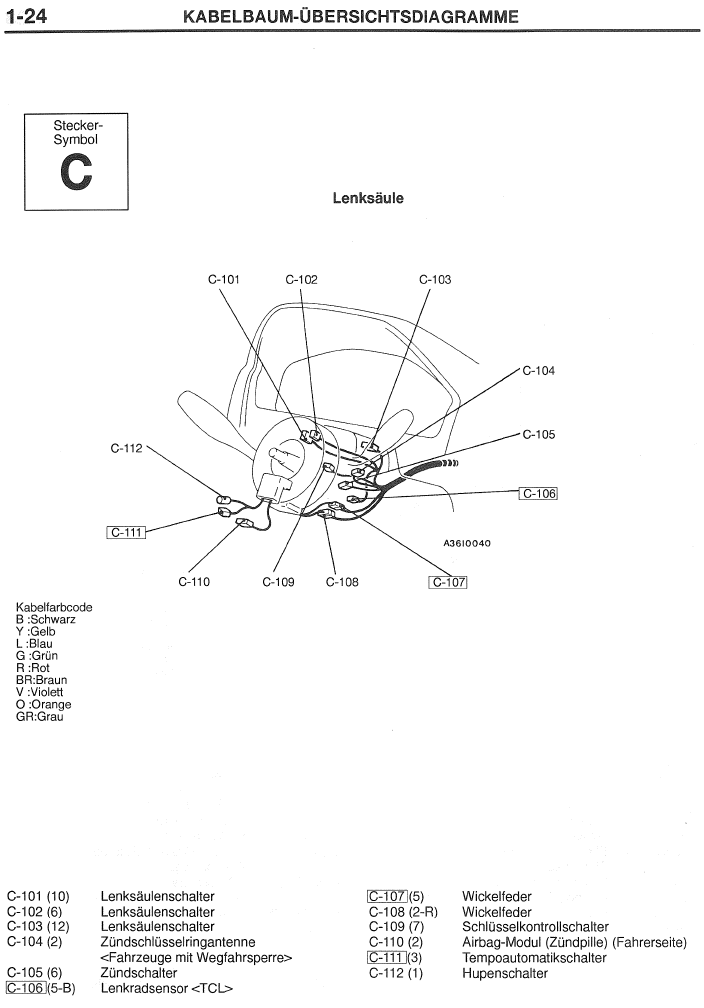 1-24 KABELBAUM-ÜBERSICHTSDIAGRAMME

Stecker-Symbol
C

Lenksäule

C-101
C-102
C-103
C-104
C-105
C-106
C-112
C-111
C-110
C-109
C-108
C-107
A36I0040

Kabelfarbcode
B :Schwarz
Y :Gelb
L :Blau
G :Grün
R :Rot
BR:Braun
V :Violett
O :Orange
GR:Grau

C-101 (10) Lenksäulenschalter
C-102 (6) Lenksäulenschalter
C-103 (12) Lenksäulenschalter
C-104 (2) Zündschlüsselringantenne <Fahrzeuge mit Wegfahrsperre>
C-105 (6) Zündschalter
C-106 (5-B) Lenkradsensor <TCL>

C-107 (5) Wickelfeder
C-108 (2-R) Wickelfeder
C-109 (7) Schlüsselkontrollschalter
C-110 (2) Airbag-Modul (Zündpille) (Fahrerseite)
C-111 (3) Tempoautomatikschalter
C-112 (1) Hupenschalter